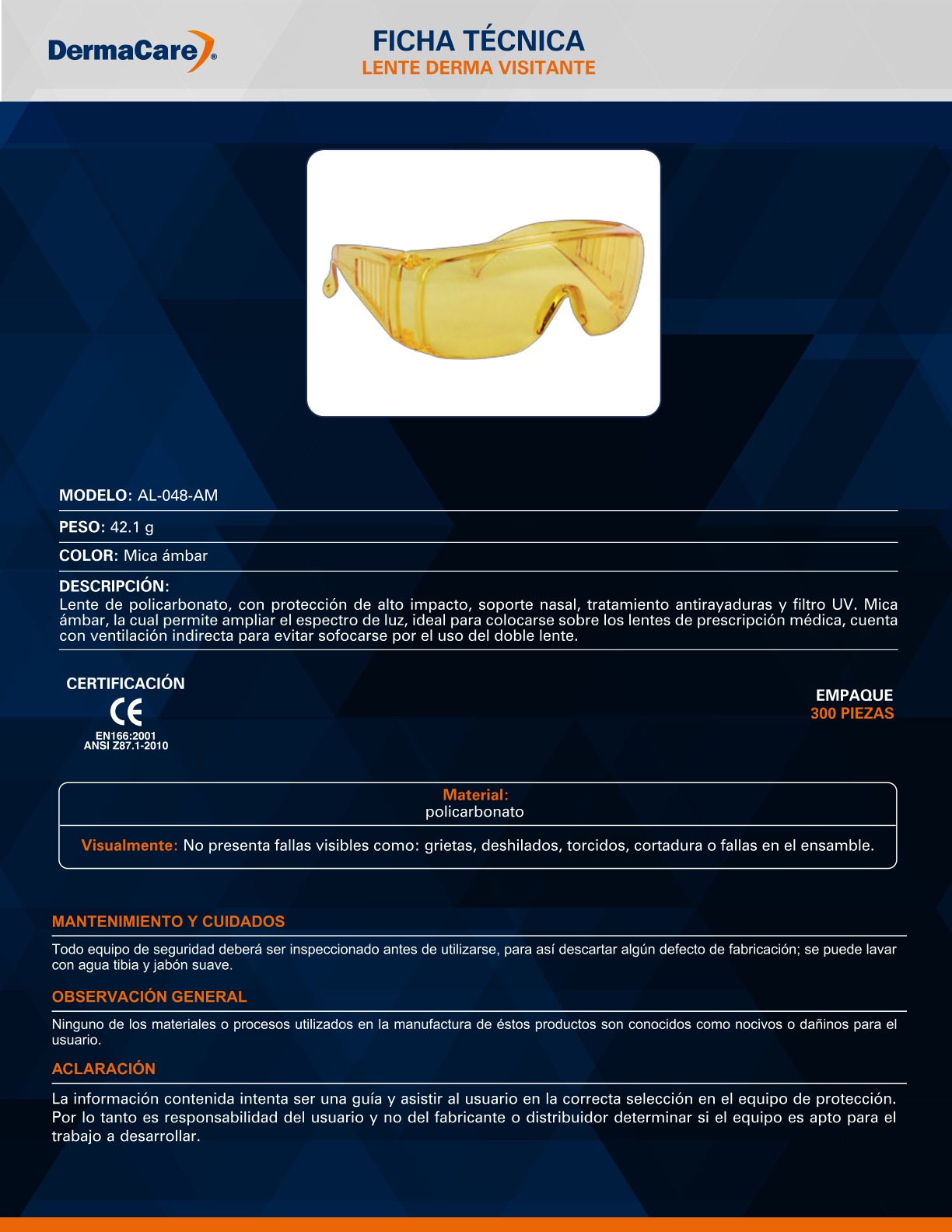 DermaCare®

FICHA TÉCNICA
LENTE DERMA VISITANTE

MODELO: AL-048-AM

PESO: 42.1 g

COLOR: Mica ámbar

DESCRIPCIÓN:
Lente de policarbonato, con protección de alto impacto, soporte nasal, tratamiento antirayaduras y filtro UV. Mica ámbar, la cual permite ampliar el espectro de luz, ideal para colocarse sobre los lentes de prescripción médica, cuenta con ventilación indirecta para evitar sofocarse por el uso del doble lente.

CERTIFICACIÓN
CE
EN166:2001
ANSI Z87.1-2010

EMPAQUE
300 PIEZAS

Material:
policarbonato

Visualmente: No presenta fallas visibles como: grietas, deshilados, torcidos, cortadura o fallas en el ensamble.

MANTENIMIENTO Y CUIDADOS

Todo equipo de seguridad deberá ser inspeccionado antes de utilizarse, para así descartar algún defecto de fabricación; se puede lavar con agua tibia y jabón suave.

OBSERVACIÓN GENERAL

Ninguno de los materiales o procesos utilizados en la manufactura de éstos productos son conocidos como nocivos o dañinos para el usuario.

ACLARACIÓN

La información contenida intenta ser una guía y asistir al usuario en la correcta selección en el equipo de protección. Por lo tanto es responsabilidad del usuario y no del fabricante o distribuidor determinar si el equipo es apto para el trabajo a desarrollar.